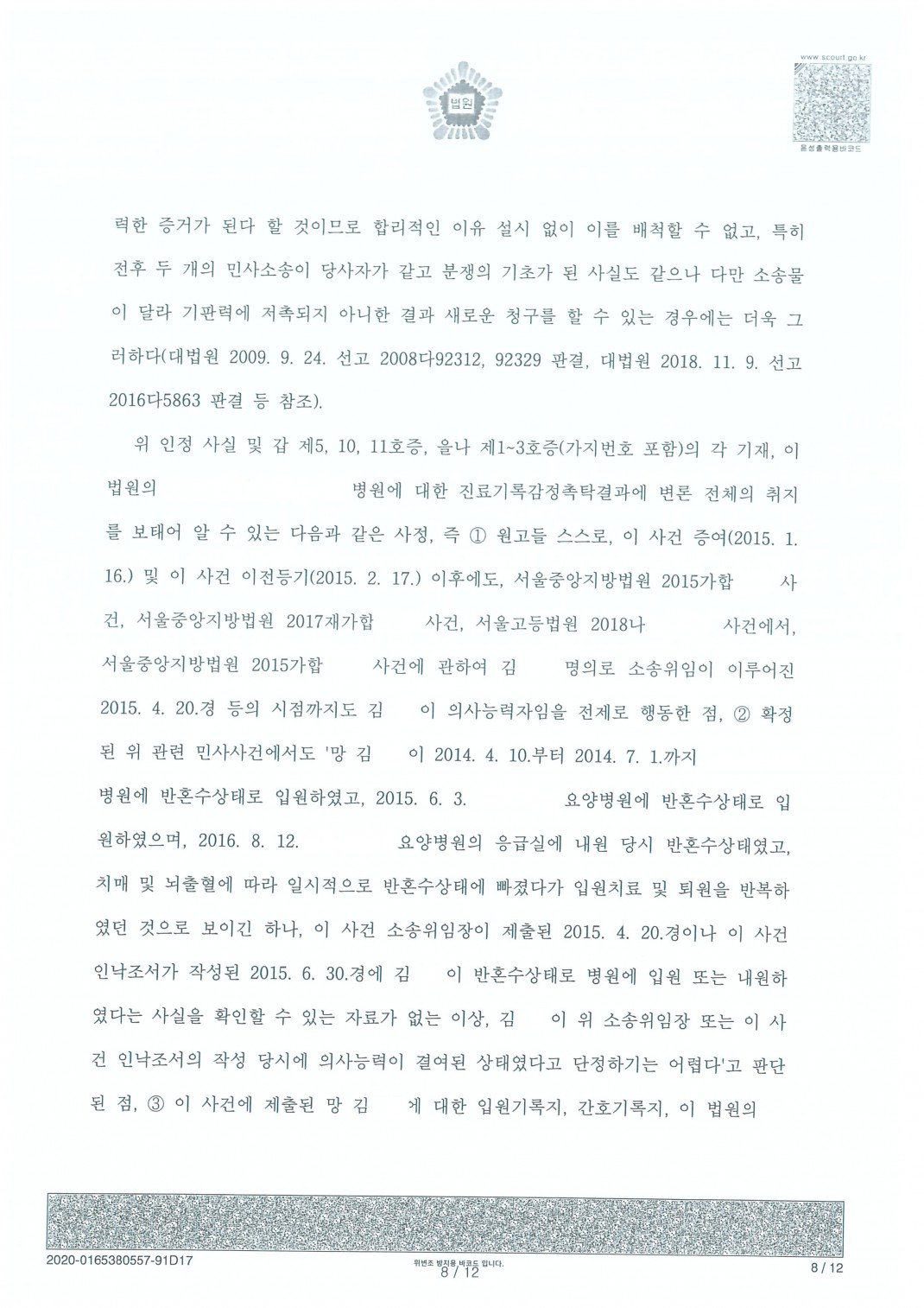 법원

www.scourt.go.kr

음성출력용바코드

력한 증거가 된다 할 것이므로 합리적인 이유 설시 없이 이를 배척할 수 없고, 특히 전후 두 개의 민사소송이 당사자가 같고 분쟁의 기초가 된 사실도 같으나 다만 소송물이 달라 기판력에 저촉되지 아니한 결과 새로운 청구를 할 수 있는 경우에는 더욱 그러하다(대법원 2009. 9. 24. 선고 2008다92312, 92329 판결, 대법원 2018. 11. 9. 선고 2016다5863 판결 등 참조).

위 인정 사실 및 갑 제5, 10, 11호증, 을나 제1~3호증(가지번호 포함)의 각 기재, 이 법원의 병원에 대한 진료기록감정촉탁결과에 변론 전체의 취지를 보태어 알 수 있는 다음과 같은 사정, 즉 ① 원고들 스스로, 이 사건 증여(2015. 1. 16.) 및 이 사건 이전등기(2015. 2. 17.) 이후에도, 서울중앙지방법원 2015가합 사건, 서울중앙지방법원 2017재가합 사건, 서울고등법원 2018나 사건에서, 서울중앙지방법원 2015가합 사건에 관하여 김 명의로 소송위임이 이루어진 2015. 4. 20.경 등의 시점까지도 김 이 의사능력자임을 전제로 행동한 점, ② 확정된 위 관련 민사사건에서도 '망 김 이 2014. 4. 10.부터 2014. 7. 1.까지 병원에 반혼수상태로 입원하였고, 2015. 6. 3. 요양병원에 반혼수상태로 입원하였으며, 2016. 8. 12. 요양병원의 응급실에 내원 당시 반혼수상태였고, 치매 및 뇌출혈에 따라 일시적으로 반혼수상태에 빠졌다가 입원치료 및 퇴원을 반복하였던 것으로 보이긴 하나, 이 사건 소송위임장이 제출된 2015. 4. 20.경이나 이 사건 인낙조서가 작성된 2015. 6. 30.경에 김 이 반혼수상태로 병원에 입원 또는 내원하였다는 사실을 확인할 수 있는 자료가 없는 이상, 김 이 위 소송위임장 또는 이 사건 인낙조서의 작성 당시에 의사능력이 결여된 상태였다고 단정하기는 어렵다'고 판단된 점, ③ 이 사건에 제출된 망 김 게 대한 입원기록지, 간호기록지, 이 법원의

2020-0165380557-91D17

위변조 방지용 바코드 입니다.
8 / 12

8 / 12